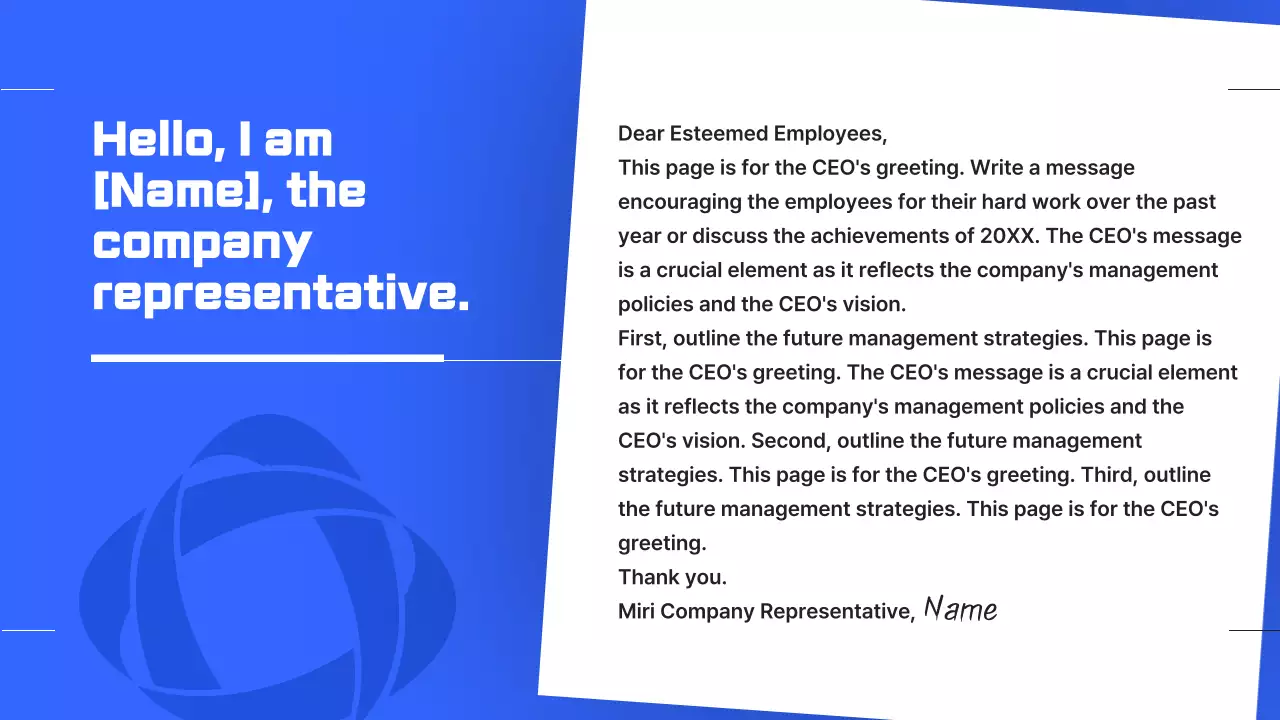 Hello, I am [Name], the company representative.

Dear Esteemed Employees,

This page is for the CEO's greeting. Write a message encouraging the employees for their hard work over the past year or discuss the achievements of 20XX. The CEO's message is a crucial element as it reflects the company's management policies and the CEO's vision.

First, outline the future management strategies. This page is for the CEO's greeting. The CEO's message is a crucial element as it reflects the company's management policies and the CEO's vision. Second, outline the future management strategies. This page is for the CEO's greeting. Third, outline the future management strategies. This page is for the CEO's greeting.

Thank you.

Miri Company Representative, Name